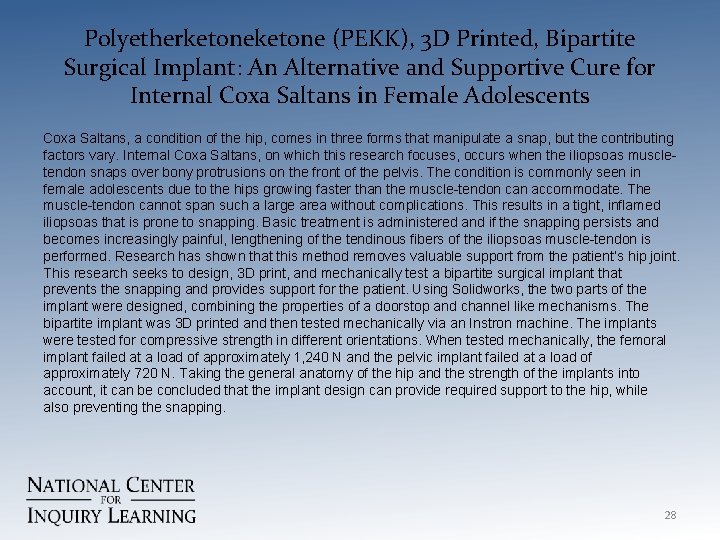 Polyetherketoneketone (PEKK), 3D Printed, Bipartite Surgical Implant: An Alternative and Supportive Cure for Internal Coxa Saltans in Female Adolescents

Coxa Saltans, a condition of the hip, comes in three forms that manipulate a snap, but the contributing factors vary. Internal Coxa Saltans, on which this research focuses, occurs when the iliopsoas muscle-tendon snaps over bony protrusions on the front of the pelvis. The condition is commonly seen in female adolescents due to the hips growing faster than the muscle-tendon can accommodate. The muscle-tendon cannot span such a large area without complications. This results in a tight, inflamed iliopsoas that is prone to snapping. Basic treatment is administered and if the snapping persists and becomes increasingly painful, lengthening of the tendinous fibers of the iliopsoas muscle-tendon is performed. Research has shown that this method removes valuable support from the patient's hip joint. This research seeks to design, 3D print, and mechanically test a bipartite surgical implant that prevents the snapping and provides support for the patient. Using Solidworks, the two parts of the implant were designed, combining the properties of a doorstop and channel like mechanisms. The bipartite implant was 3D printed and then tested mechanically via an Instron machine. The implants were tested for compressive strength in different orientations. When tested mechanically, the femoral implant failed at a load of approximately 1,240 N and the pelvic implant failed at a load of approximately 720 N. Taking the general anatomy of the hip and the strength of the implants into account, it can be concluded that the implant design can provide required support to the hip, while also preventing the snapping.

NATIONAL CENTER
FOR
INQUIRY LEARNING

28